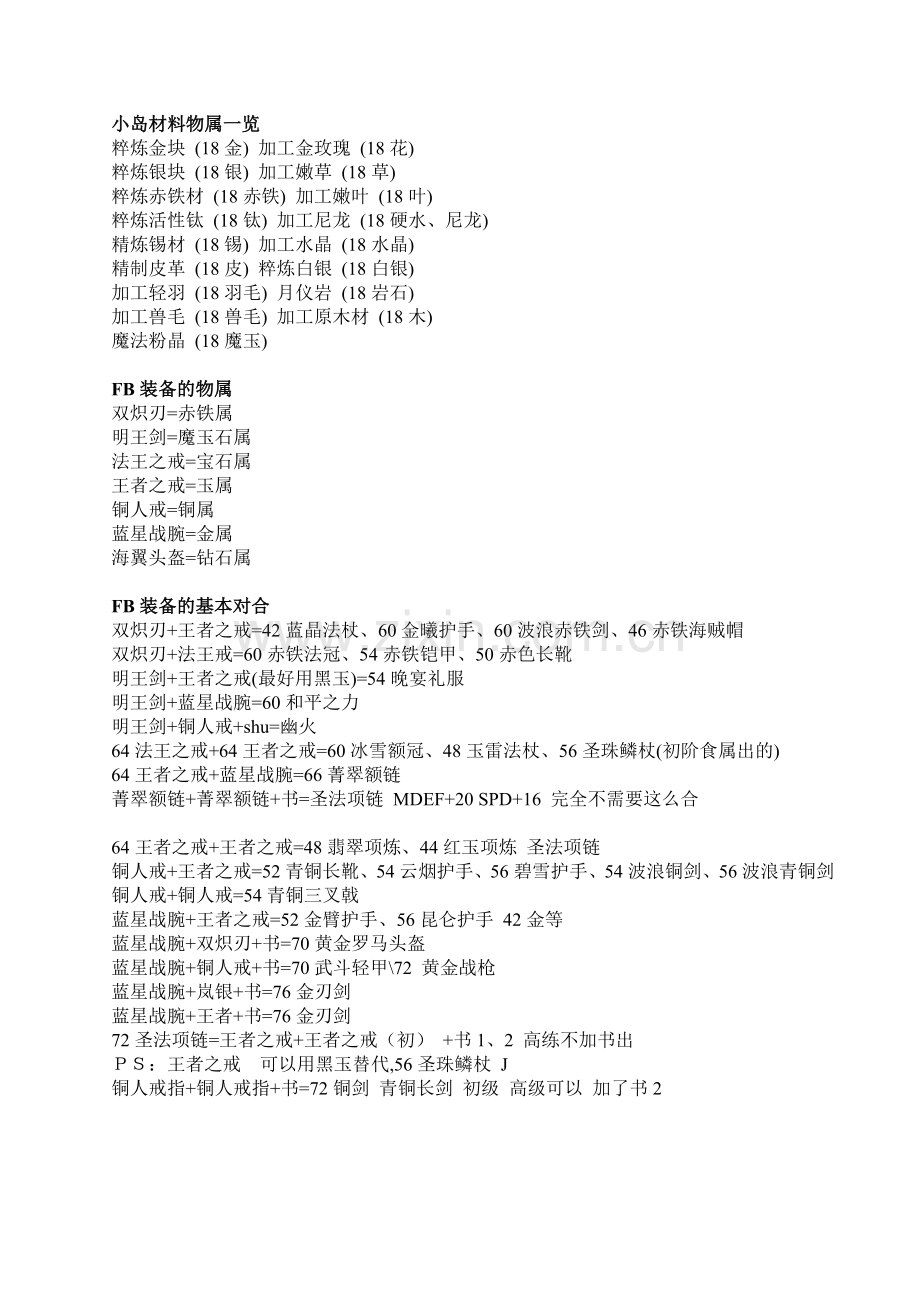 小岛材料物属一览
粹炼金块 (18 金) 加工金玫瑰 (18 花)
粹炼银块 (18 银) 加工嫩草 (18 草)
粹炼赤铁材 (18 赤铁) 加工嫩叶 (18 叶)
粹炼活性钛 (18 钛) 加工尼龙 (18 硬水、尼龙)
精炼锡材 (18 锡) 加工水晶 (18 水晶)
精制皮革 (18 皮) 粹炼白银 (18 白银)
加工轻羽 (18 羽毛) 月仪岩 (18 岩石)
加工兽毛 (18 兽毛) 加工原木材 (18 木)
魔法粉晶 (18 魔玉)

FB 装备的物属
双炽刃=赤铁属
明王剑=魔玉石属
法王之戒=宝石属
王者之戒=玉属
铜人戒=铜属
蓝星战腕=金属
海翼头盔=钻石属

FB 装备的基本对合
双炽刃+王者之戒=42 蓝晶法杖、60 金曦护手、60 波浪赤铁剑、46 赤铁海贼帽
双炽刃+法王戒=60 赤铁法冠、54 赤铁铠甲、50 赤色长靴
明王剑+王者之戒(最好用黑玉)=54 晚宴礼服
明王剑+蓝星战腕=60 和平之力
明王剑+铜人戒+shu=幽火
64 法王之戒+64 王者之戒=60 冰雪额冠、48 玉雷法杖、56 圣珠鳞杖(初阶食属出的)
64 王者之戒+蓝星战腕=66 菁翠额链
菁翠额链+菁翠额链+书=圣法项链 MDEF+20 SPD+16 完全不需要这么合

64 王者之戒+王者之戒=48 翡翠项炼、44 红玉项炼 圣法项链
铜人戒+王者之戒=52 青铜长靴、54 云烟护手、56 碧雪护手、54 波浪铜剑、56 波浪青铜剑
铜人戒+铜人戒=54 青铜三叉戟
蓝星战腕+王者之戒=52 金臂护手、56 昆仑护手 42 金等
蓝星战腕+双炽刃+书=70 黄金罗马头盔
蓝星战腕+铜人戒+书=70 武斗轻甲\72 黄金战枪
蓝星战腕+岚银+书=76 金刃剑
蓝星战腕+王者+书=76 金刃剑
72 圣法项链=王者之戒+王者之戒（初） +书 1、2 高练不加书出
ＰＳ：王者之戒 可以用黑玉替代,56 圣珠鳞杖 J
铜人戒指+铜人戒指+书=72 铜剑 青铜长剑 初级 高级可以 加了书 2